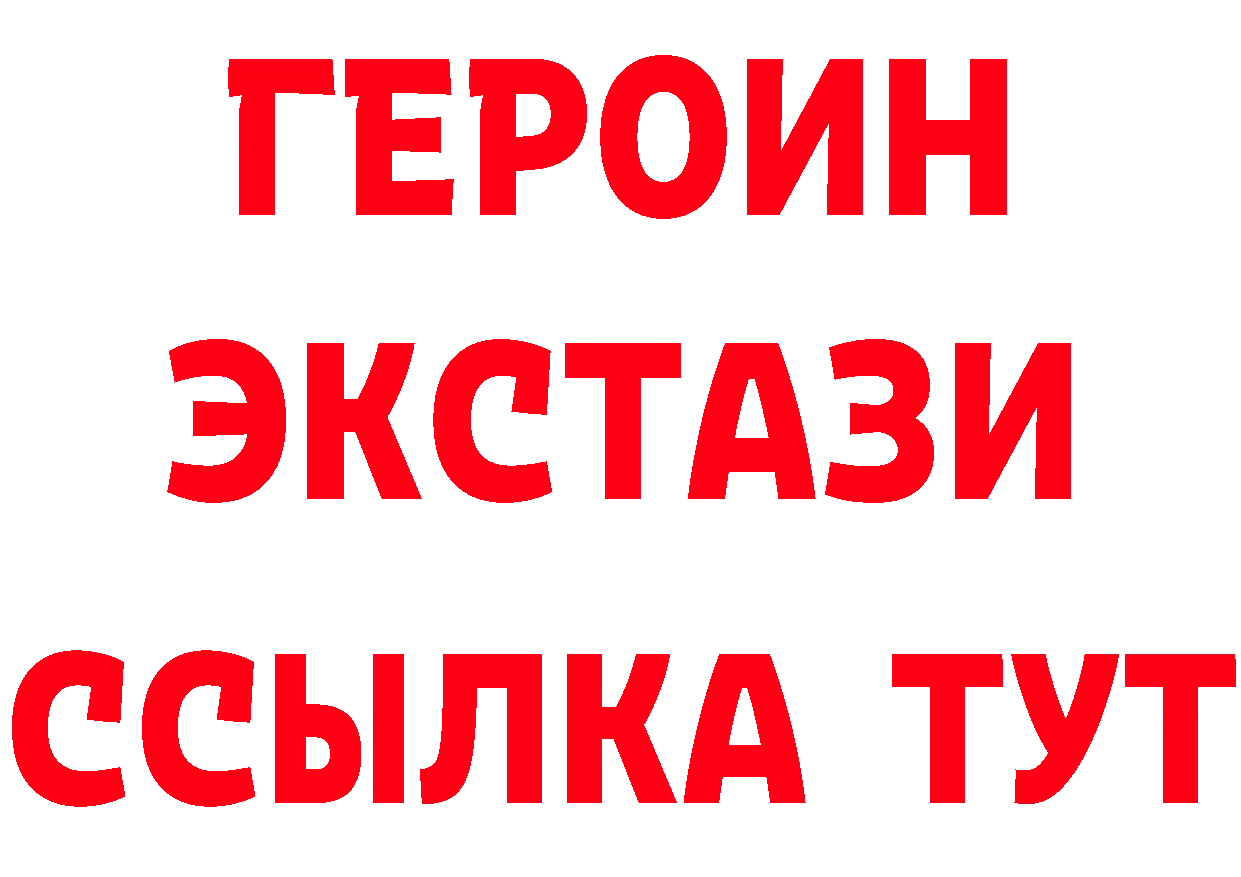 ГЕРОИН ЭКСТАЗИ ССЫЛКА ТУТ